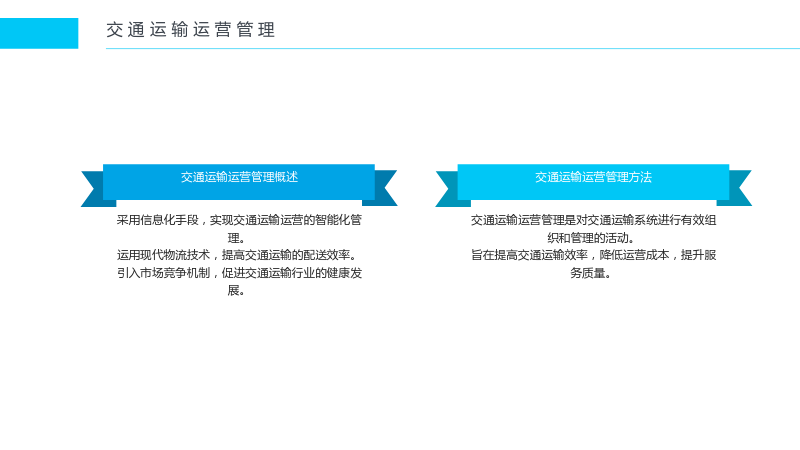 交通运输运营管理

交通运输运营管理概述

采用信息化手段，实现交通运输运营的智能化管理。
运用现代物流技术，提高交通运输的配送效率。
引入市场竞争机制，促进交通运输行业的健康发展。

交通运输运营管理方法

交通运输运营管理是对交通运输系统进行有效组织和管理的活动。
旨在提高交通运输效率，降低运营成本，提升服务质量。